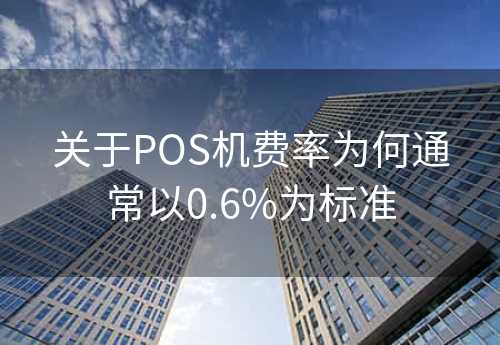 关于POS机费率为何通常以0.6%为标准